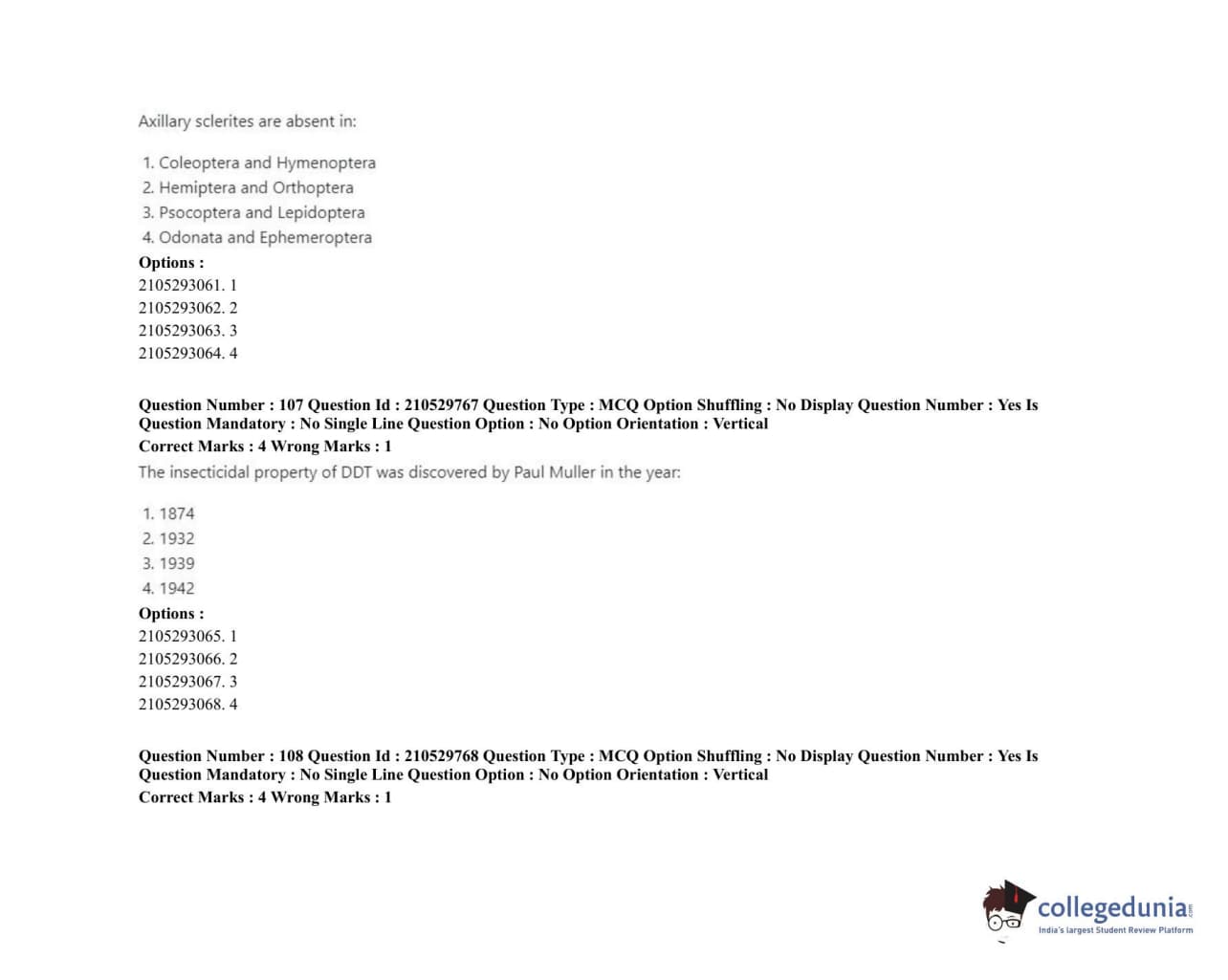 Axillary sclerites are absent in:

1. Coleoptera and Hymenoptera
2. Hemiptera and Orthoptera
3. Psocoptera and Lepidoptera
4. Odonata and Ephemeroptera

Options :
2105293061. 1
2105293062. 2
2105293063. 3
2105293064. 4

Question Number : 107 Question Id : 210529767 Question Type : MCQ Option Shuffling : No Display Question Number : Yes Is Question Mandatory : No Single Line Question Option : No Option Orientation : Vertical
Correct Marks : 4 Wrong Marks : 1

The insecticidal property of DDT was discovered by Paul Muller in the year:

1. 1874
2. 1932
3. 1939
4. 1942

Options :
2105293065. 1
2105293066. 2
2105293067. 3
2105293068. 4

Question Number : 108 Question Id : 210529768 Question Type : MCQ Option Shuffling : No Display Question Number : Yes Is Question Mandatory : No Single Line Question Option : No Option Orientation : Vertical
Correct Marks : 4 Wrong Marks : 1

collegedunia.com
India's largest Student Review Platform